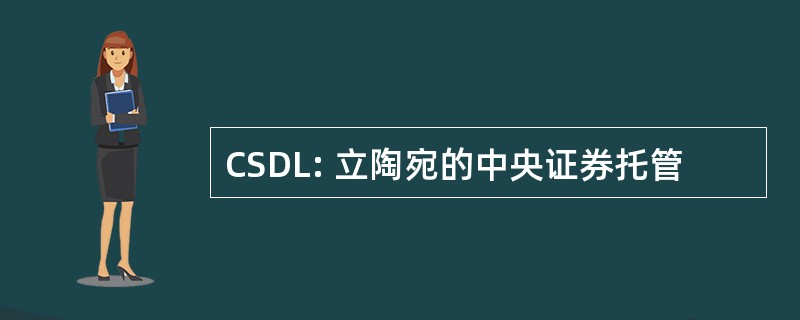 CSDL: 立陶宛的中央证券托管